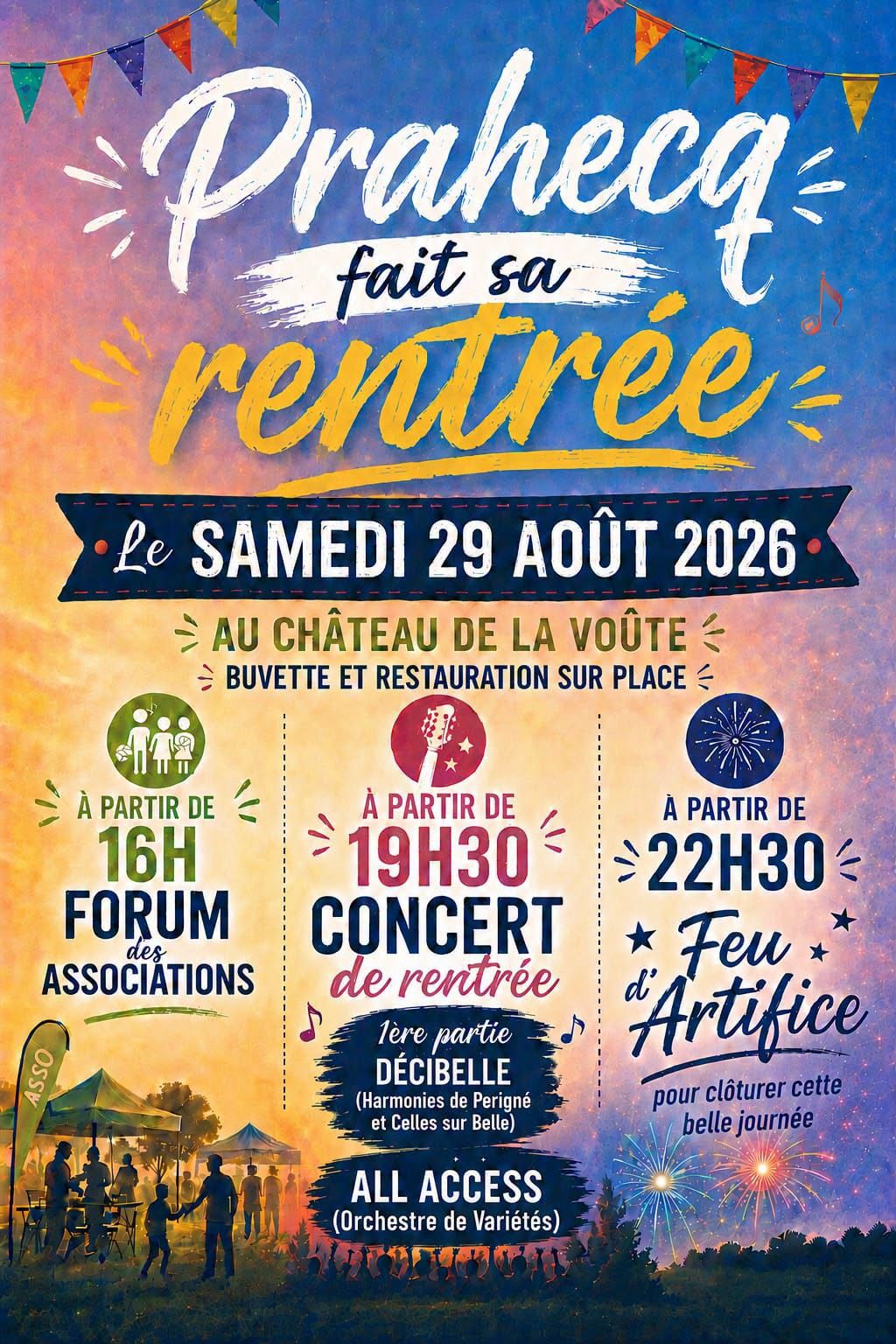 Prahecq
fait sa
rentrée

Le SAMEDI 29 AOÛT 2026

AU CHÂTEAU DE LA VOÛTE
BUVETTE ET RESTAURATION SUR PLACE

À PARTIR DE
16H
FORUM
des
ASSOCIATIONS

ASSO

À PARTIR DE
19H30
CONCERT
de rentrée

1ère partie
DÉCIBELLE
(Harmonies de Perigné et Celles sur Belle)

ALL ACCESS
(Orchestre de Variétés)

À PARTIR DE
22H30
Feu d'Artifice
pour clôturer cette belle journée